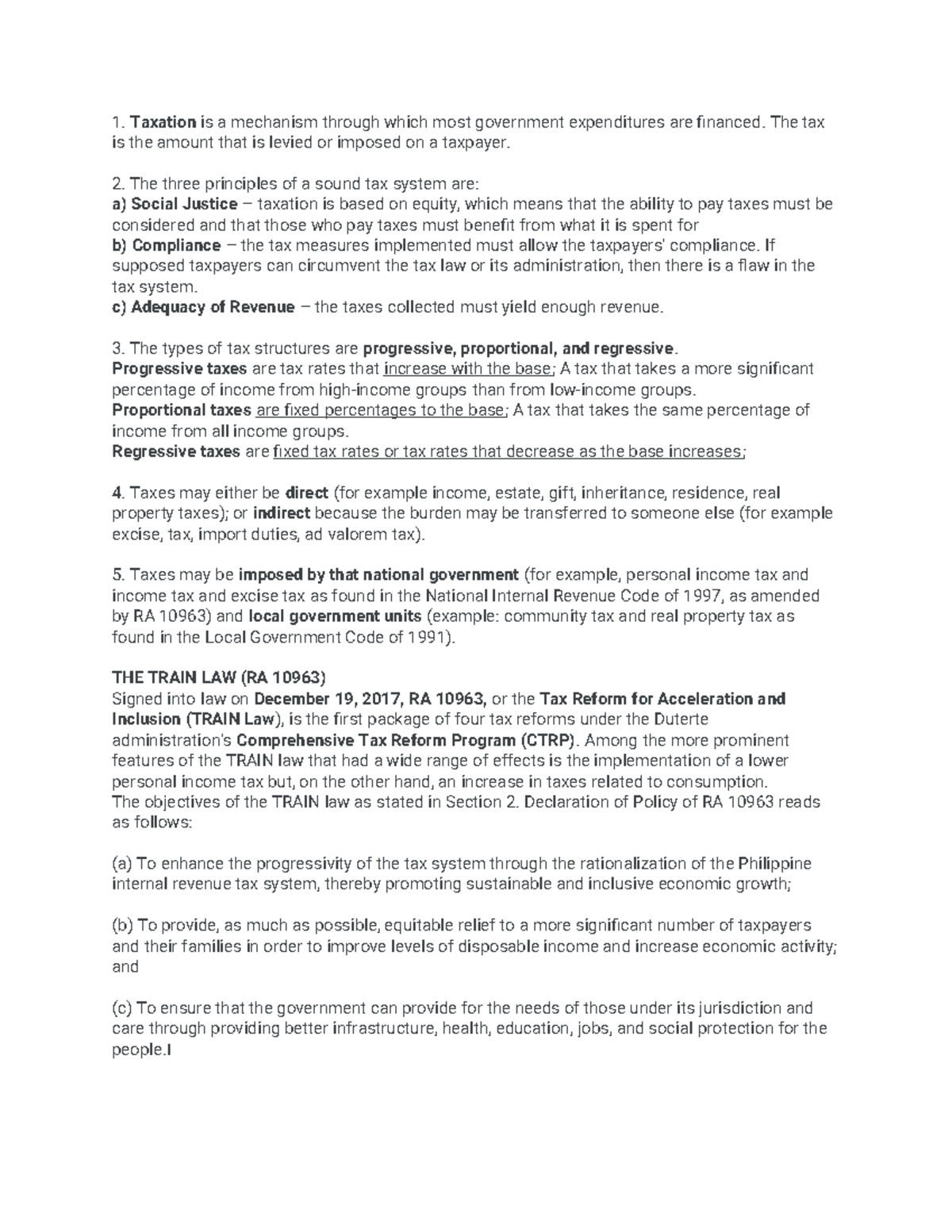 1. Taxation is a mechanism through which most government expenditures are financed. The tax is the amount that is levied or imposed on a taxpayer.

2. The three principles of a sound tax system are:
a) Social Justice – taxation is based on equity, which means that the ability to pay taxes must be considered and that those who pay taxes must benefit from what it is spent for
b) Compliance – the tax measures implemented must allow the taxpayers' compliance. If supposed taxpayers can circumvent the tax law or its administration, then there is a flaw in the tax system.
c) Adequacy of Revenue – the taxes collected must yield enough revenue.

3. The types of tax structures are progressive, proportional, and regressive.
Progressive taxes are tax rates that increase with the base; A tax that takes a more significant percentage of income from high-income groups than from low-income groups.
Proportional taxes are fixed percentages to the base; A tax that takes the same percentage of income from all income groups.
Regressive taxes are fixed tax rates or tax rates that decrease as the base increases;

4. Taxes may either be direct (for example income, estate, gift, inheritance, residence, real property taxes); or indirect because the burden may be transferred to someone else (for example excise, tax, import duties, ad valorem tax).

5. Taxes may be imposed by that national government (for example, personal income tax and income tax and excise tax as found in the National Internal Revenue Code of 1997, as amended by RA 10963) and local government units (example: community tax and real property tax as found in the Local Government Code of 1991).

THE TRAIN LAW (RA 10963)
Signed into law on December 19, 2017, RA 10963, or the Tax Reform for Acceleration and Inclusion (TRAIN Law), is the first package of four tax reforms under the Duterte administration's Comprehensive Tax Reform Program (CTRP). Among the more prominent features of the TRAIN law that had a wide range of effects is the implementation of a lower personal income tax but, on the other hand, an increase in taxes related to consumption.
The objectives of the TRAIN law as stated in Section 2. Declaration of Policy of RA 10963 reads as follows:

(a) To enhance the progressivity of the tax system through the rationalization of the Philippine internal revenue tax system, thereby promoting sustainable and inclusive economic growth;

(b) To provide, as much as possible, equitable relief to a more significant number of taxpayers and their families in order to improve levels of disposable income and increase economic activity; and

(c) To ensure that the government can provide for the needs of those under its jurisdiction and care through providing better infrastructure, health, education, jobs, and social protection for the people.I